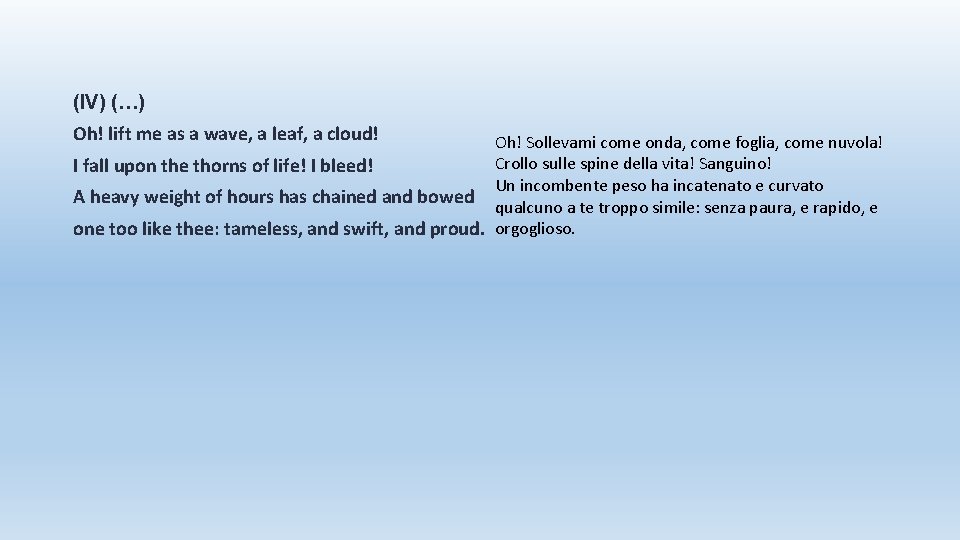 (IV) (…)

Oh! lift me as a wave, a leaf, a cloud!
I fall upon the thorns of life! I bleed!
A heavy weight of hours has chained and bowed
one too like thee: tameless, and swift, and proud.

Oh! Sollevami come onda, come foglia, come nuvola!
Crollo sulle spine della vita! Sanguino!
Un incombente peso ha incatenato e curvato qualcuno a te troppo simile: senza paura, e rapido, e orgoglioso.